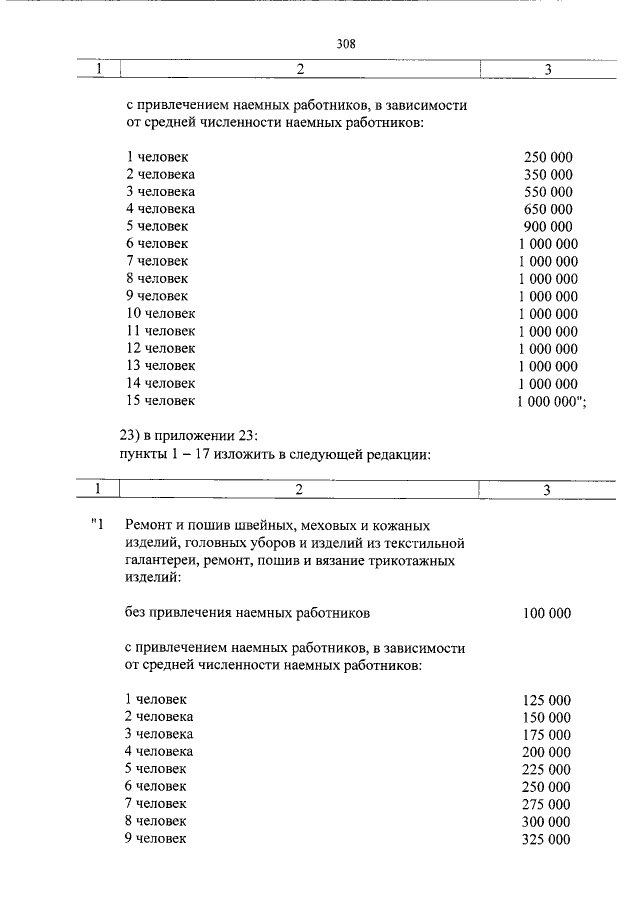 308

| 1 | 2 | 3 |
|---|---|---|
| | с привлечением наемных работников, в зависимости от средней численности наемных работников: | |
| | 1 человек | 250 000 |
| | 2 человека | 350 000 |
| | 3 человека | 550 000 |
| | 4 человека | 650 000 |
| | 5 человек | 900 000 |
| | 6 человек | 1 000 000 |
| | 7 человек | 1 000 000 |
| | 8 человек | 1 000 000 |
| | 9 человек | 1 000 000 |
| | 10 человек | 1 000 000 |
| | 11 человек | 1 000 000 |
| | 12 человек | 1 000 000 |
| | 13 человек | 1 000 000 |
| | 14 человек | 1 000 000 |
| | 15 человек | 1 000 000"; |

23) в приложении 23:
пункты 1 – 17 изложить в следующей редакции:

| 1 | 2 | 3 |
|---|---|---|
| "1 | Ремонт и пошив швейных, меховых и кожаных изделий, головных уборов и изделий из текстильной галантереи, ремонт, пошив и вязание трикотажных изделий: | |
| | без привлечения наемных работников | 100 000 |
| | с привлечением наемных работников, в зависимости от средней численности наемных работников: | |
| | 1 человек | 125 000 |
| | 2 человека | 150 000 |
| | 3 человека | 175 000 |
| | 4 человека | 200 000 |
| | 5 человек | 225 000 |
| | 6 человек | 250 000 |
| | 7 человек | 275 000 |
| | 8 человек | 300 000 |
| | 9 человек | 325 000 |